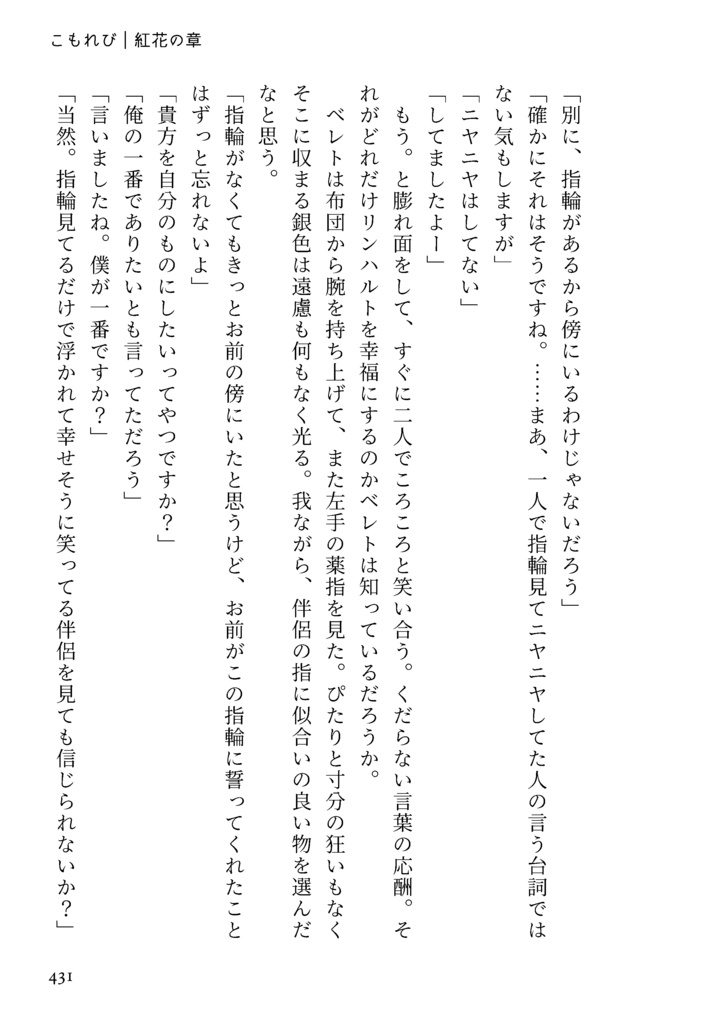 こもれび｜紅花の章

「別に、指輪があるから傍にいるわけじゃないだろう」

「確かにそれはそうですね。……まあ、一人で指輪見てニヤニヤしてた人の言う台詞ではない気もしますが」

「ニヤニヤはしてない」

「してましたよー」

もう。と膨れ面をして、すぐに二人でころころと笑い合う。くだらない言葉の応酬。それがどれだけリンハルトを幸福にするのかベレトは知っているだろうか。

ベレトは布団から腕を持ち上げて、また左手の薬指を見た。ぴたりと寸分の狂いもなくそこに収まる銀色は遠慮も何もなく光る。我ながら、伴侶の指に似合いの良い物を選んだなと思う。

「指輪がなくてもきっとお前の傍にいたと思うけど、お前がこの指輪に誓ってくれたことはずっと忘れないよ」

「貴方を自分のものにしたいってやつですか？」

「俺の一番でありたいとも言ってただろう」

「言いましたね。僕が一番ですか？」

「当然。指輪見てるだけで浮かれて幸せそうに笑ってる伴侶を見ても信じられないか？」

431